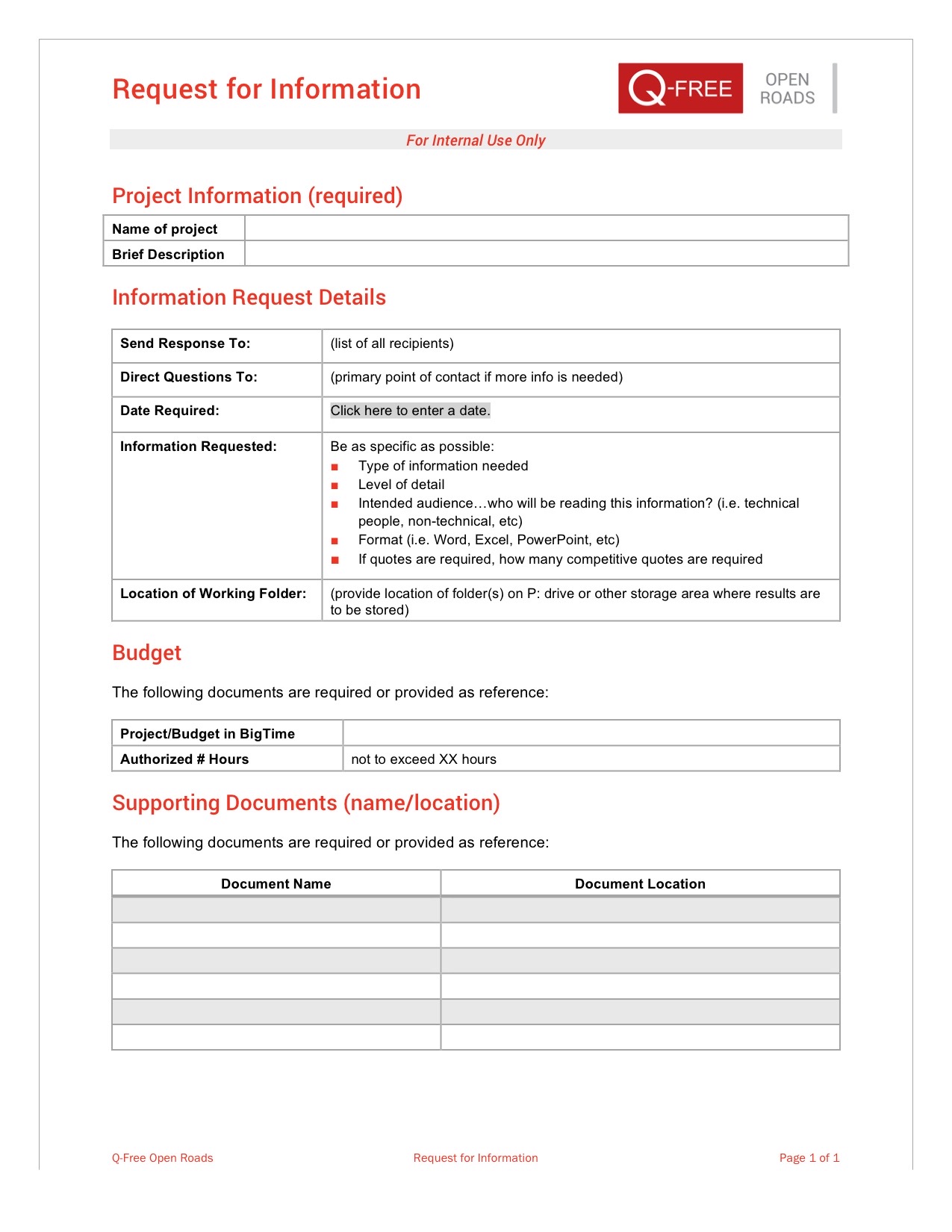 Request for Information

Q-FREE OPEN ROADS

For Internal Use Only

Project Information (required)

| Name of project | |
|---|---|
| Brief Description | |

Information Request Details

| Send Response To: | (list of all recipients) |
|---|---|
| Direct Questions To: | (primary point of contact if more info is needed) |
| Date Required: | Click here to enter a date. |
| Information Requested: | Be as specific as possible: ■ Type of information needed ■ Level of detail ■ Intended audience…who will be reading this information? (i.e. technical people, non-technical, etc) ■ Format (i.e. Word, Excel, PowerPoint, etc) ■ If quotes are required, how many competitive quotes are required |
| Location of Working Folder: | (provide location of folder(s) on P: drive or other storage area where results are to be stored) |

Budget

The following documents are required or provided as reference:

| Project/Budget in BigTime | |
|---|---|
| Authorized # Hours | not to exceed XX hours |

Supporting Documents (name/location)

The following documents are required or provided as reference:

| Document Name | Document Location |
|---|---|
| | |
| | |
| | |
| | |
| | |
| | |

Q-Free Open Roads Request for Information Page 1 of 1